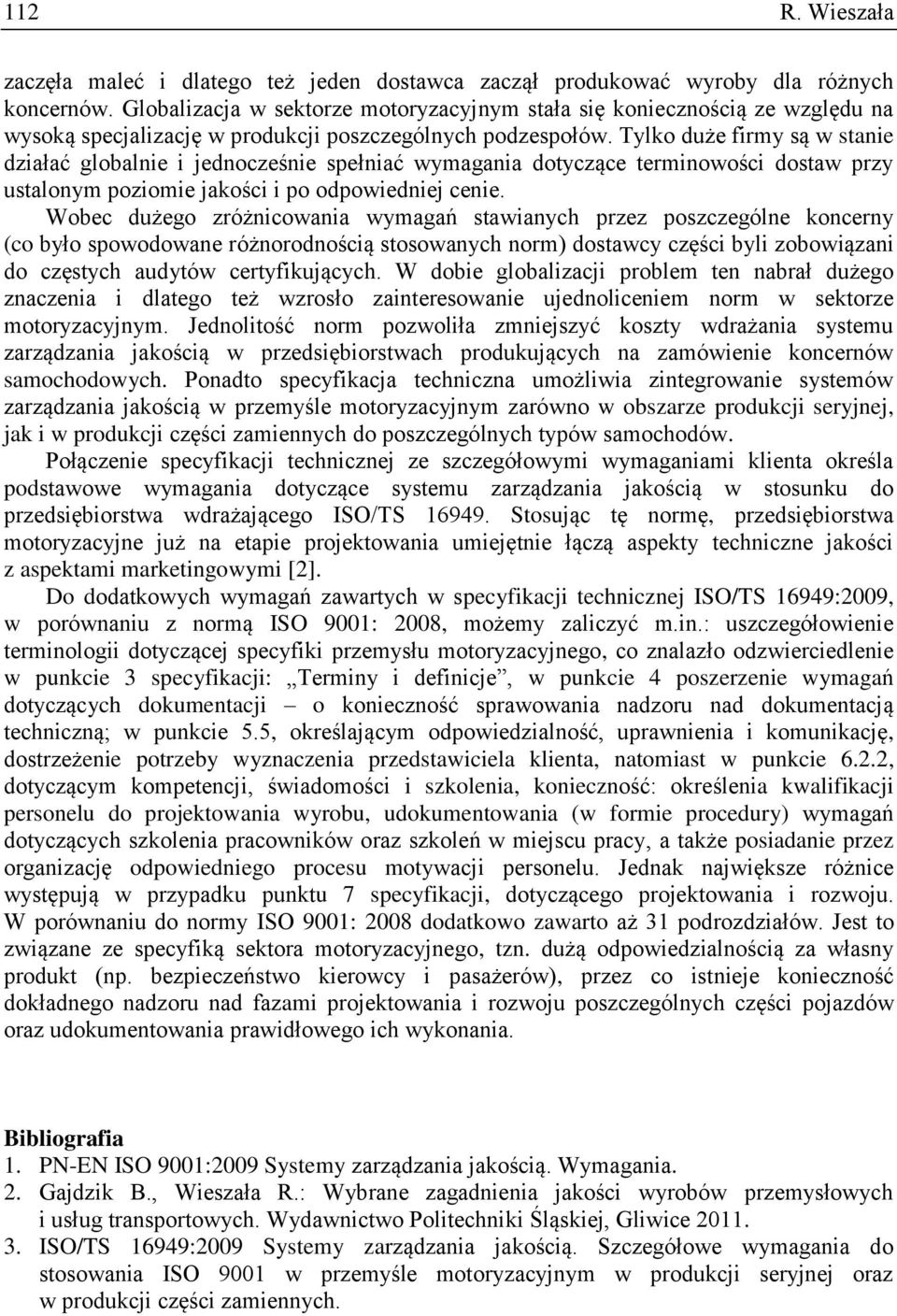 112 R. Wieszała

zaczęła maleć i dlatego też jeden dostawca zaczął produkować wyroby dla różnych koncernów. Globalizacja w sektorze motoryzacyjnym stała się koniecznością ze względu na wysoką specjalizację w produkcji poszczególnych podzespołów. Tylko duże firmy są w stanie działać globalnie i jednocześnie spełniać wymagania dotyczące terminowości dostaw przy ustalonym poziomie jakości i po odpowiedniej cenie.

Wobec dużego zróżnicowania wymagań stawianych przez poszczególne koncerny (co było spowodowane różnorodnością stosowanych norm) dostawcy części byli zobowiązani do częstych audytów certyfikujących. W dobie globalizacji problem ten nabrał dużego znaczenia i dlatego też wzrosło zainteresowanie ujednoliceniem norm w sektorze motoryzacyjnym. Jednolitość norm pozwoliła zmniejszyć koszty wdrażania systemu zarządzania jakością w przedsiębiorstwach produkujących na zamówienie koncernów samochodowych. Ponadto specyfikacja techniczna umożliwia zintegrowanie systemów zarządzania jakością w przemyśle motoryzacyjnym zarówno w obszarze produkcji seryjnej, jak i w produkcji części zamiennych do poszczególnych typów samochodów.

Połączenie specyfikacji technicznej ze szczegółowymi wymaganiami klienta określa podstawowe wymagania dotyczące systemu zarządzania jakością w stosunku do przedsiębiorstwa wdrażającego ISO/TS 16949. Stosując tę normę, przedsiębiorstwa motoryzacyjne już na etapie projektowania umiejętnie łączą aspekty techniczne jakości z aspektami marketingowymi [2].

Do dodatkowych wymagań zawartych w specyfikacji technicznej ISO/TS 16949:2009, w porównaniu z normą ISO 9001: 2008, możemy zaliczyć m.in.: uszczegółowienie terminologii dotyczącej specyfiki przemysłu motoryzacyjnego, co znalazło odzwierciedlenie w punkcie 3 specyfikacji: „Terminy i definicje”, w punkcie 4 poszerzenie wymagań dotyczących dokumentacji – o konieczność sprawowania nadzoru nad dokumentacją techniczną; w punkcie 5.5, określającym odpowiedzialność, uprawnienia i komunikację, dostrzeżenie potrzeby wyznaczenia przedstawiciela klienta, natomiast w punkcie 6.2.2, dotyczącym kompetencji, świadomości i szkolenia, konieczność: określenia kwalifikacji personelu do projektowania wyrobu, udokumentowania (w formie procedury) wymagań dotyczących szkolenia pracowników oraz szkoleń w miejscu pracy, a także posiadanie przez organizację odpowiedniego procesu motywacji personelu. Jednak największe różnice występują w przypadku punktu 7 specyfikacji, dotyczącego projektowania i rozwoju. W porównaniu do normy ISO 9001: 2008 dodatkowo zawarto aż 31 podrozdziałów. Jest to związane ze specyfiką sektora motoryzacyjnego, tzn. dużą odpowiedzialnością za własny produkt (np. bezpieczeństwo kierowcy i pasażerów), przez co istnieje konieczność dokładnego nadzoru nad fazami projektowania i rozwoju poszczególnych części pojazdów oraz udokumentowania prawidłowego ich wykonania.

Bibliografia
1. PN-EN ISO 9001:2009 Systemy zarządzania jakością. Wymagania.
2. Gajdzik B., Wieszała R.: Wybrane zagadnienia jakości wyrobów przemysłowych i usług transportowych. Wydawnictwo Politechniki Śląskiej, Gliwice 2011.
3. ISO/TS 16949:2009 Systemy zarządzania jakością. Szczegółowe wymagania do stosowania ISO 9001 w przemyśle motoryzacyjnym w produkcji seryjnej oraz w produkcji części zamiennych.